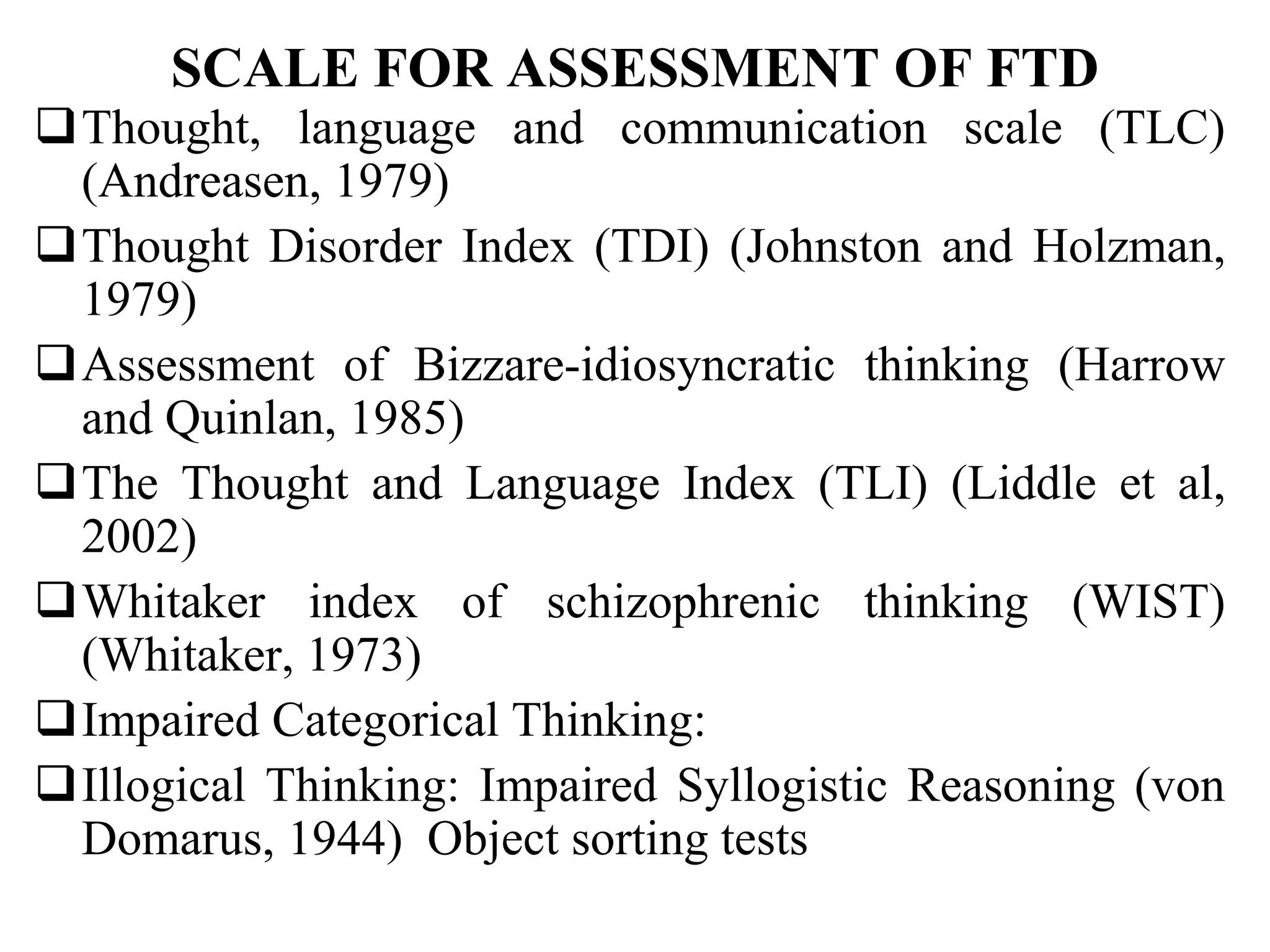 SCALE FOR ASSESSMENT OF FTD

❑ Thought, language and communication scale (TLC) (Andreasen, 1979)

❑ Thought Disorder Index (TDI) (Johnston and Holzman, 1979)

❑ Assessment of Bizzare-idiosyncratic thinking (Harrow and Quinlan, 1985)

❑ The Thought and Language Index (TLI) (Liddle et al, 2002)

❑ Whitaker index of schizophrenic thinking (WIST) (Whitaker, 1973)

❑ Impaired Categorical Thinking:

❑ Illogical Thinking: Impaired Syllogistic Reasoning (von Domarus, 1944) Object sorting tests